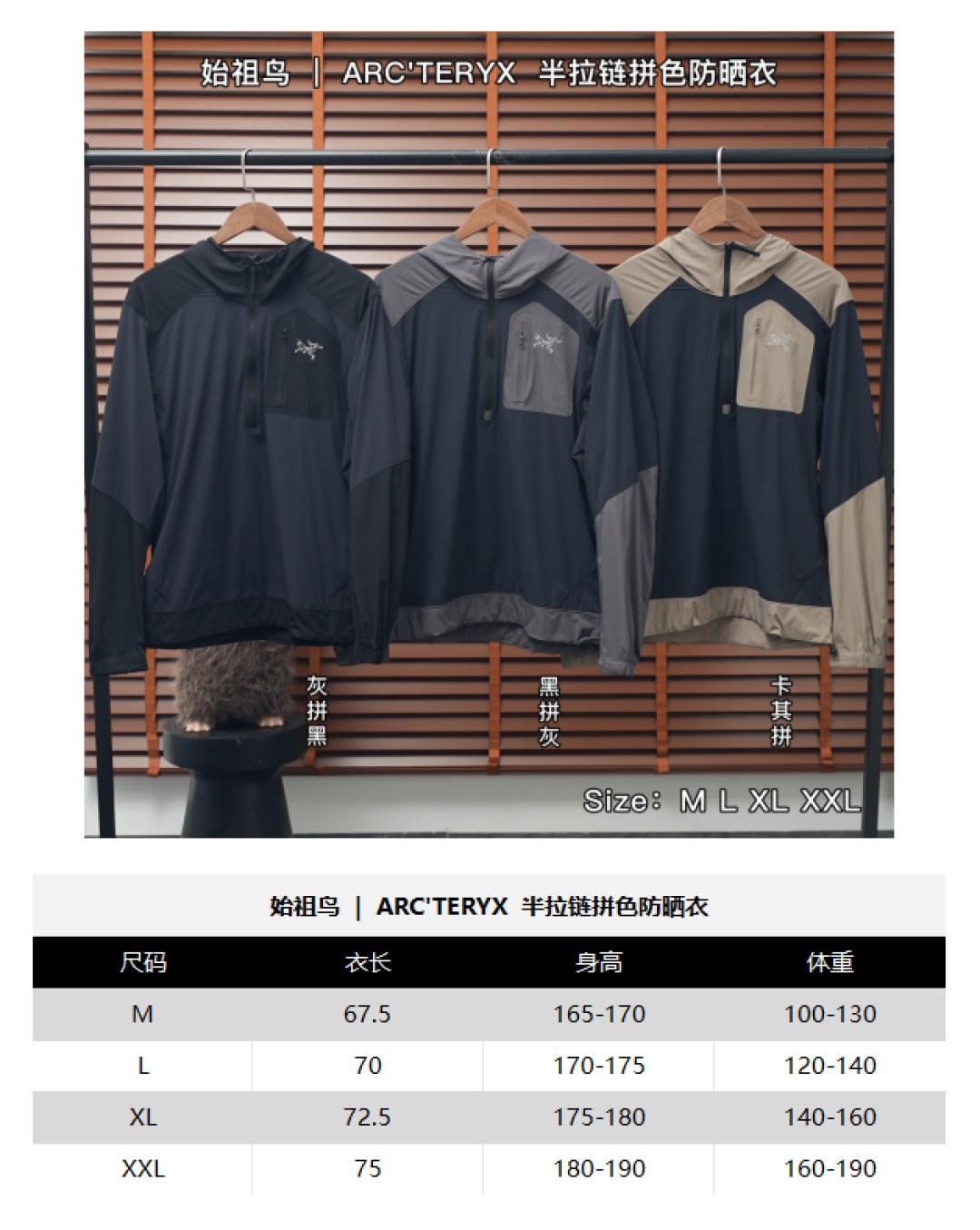 始祖鸟 | ARC'TERYX 半拉链拼色防晒衣

灰拼黑

黑拼灰

卡其拼

Size: M L XL XXL

始祖鸟 | ARC'TERYX 半拉链拼色防晒衣

| 尺码 | 衣长 | 身高 | 体重 |
|---|---|---|---|
| M | 67.5 | 165-170 | 100-130 |
| L | 70 | 170-175 | 120-140 |
| XL | 72.5 | 175-180 | 140-160 |
| XXL | 75 | 180-190 | 160-190 |